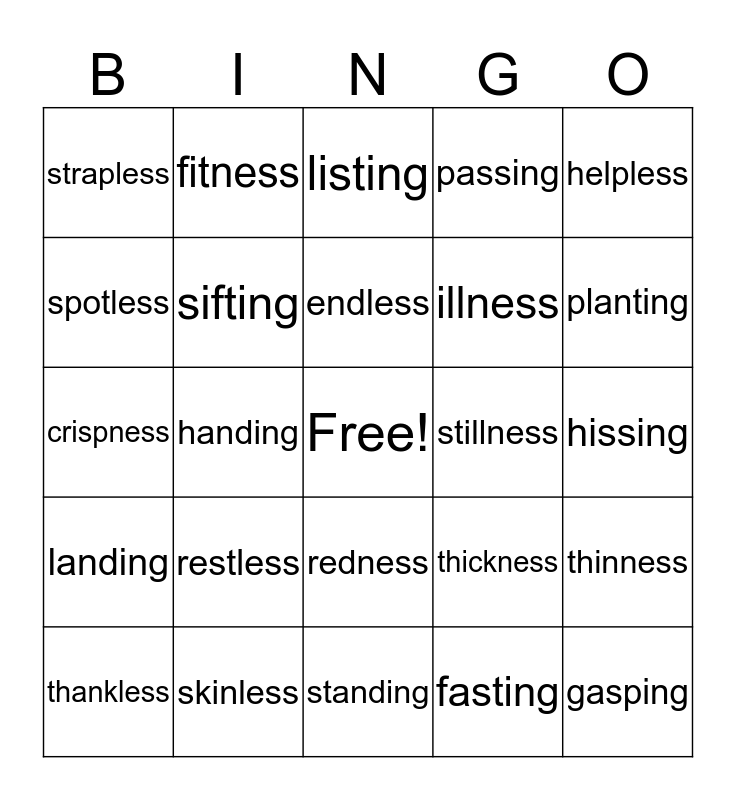 | B | I | N | G | O |
|---|---|---|---|---|
| strapless | fitness | listing | passing | helpless |
| spotless | sifting | endless | illness | planting |
| crispness | handing | Free! | stillness | hissing |
| landing | restless | redness | thickness | thinness |
| thankless | skinless | standing | fasting | gasping |